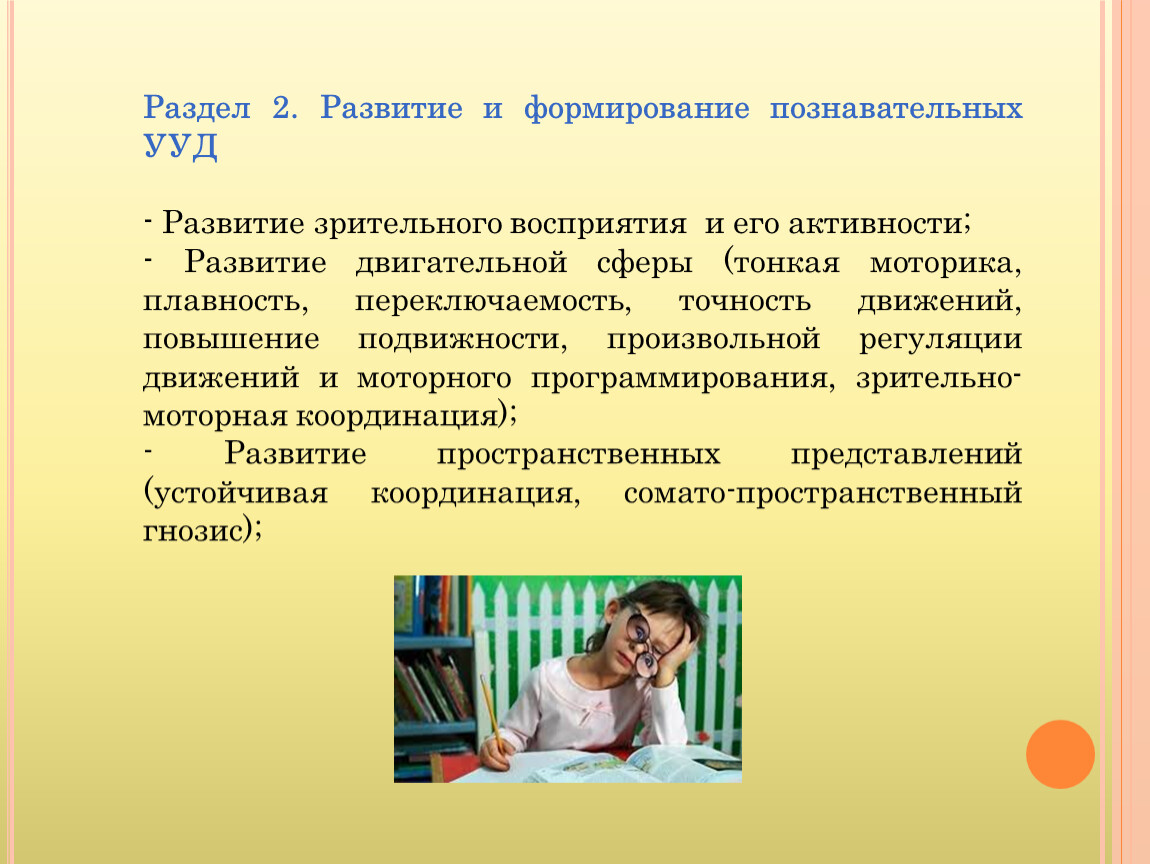 Раздел 2. Развитие и формирование познавательных УУД

- Развитие зрительного восприятия и его активности;
- Развитие двигательной сферы (тонкая моторика, плавность, переключаемость, точность движений, повышение подвижности, произвольной регуляции движений и моторного программирования, зрительно-моторная координация);
- Развитие пространственных представлений (устойчивая координация, сомато-пространственный гнозис);